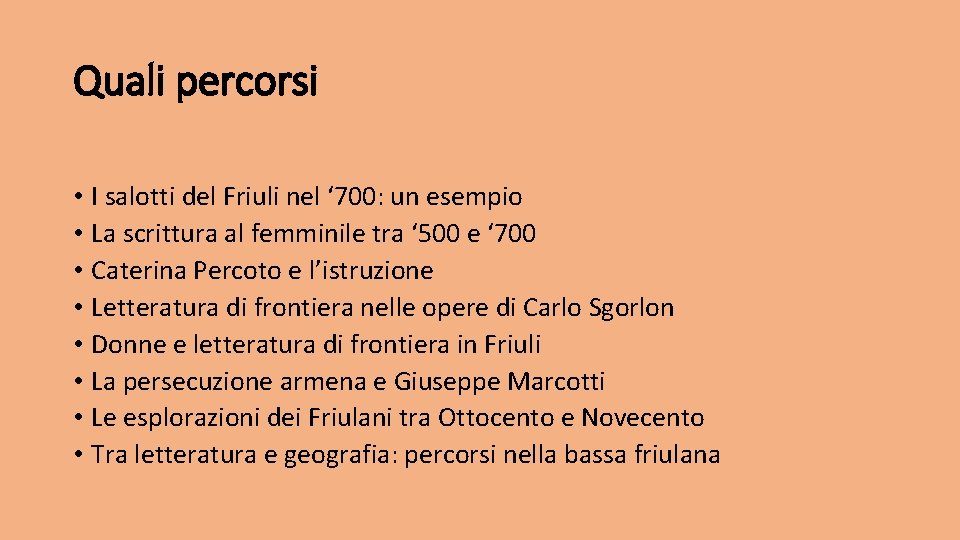 Quali percorsi

• I salotti del Friuli nel ‘700: un esempio
• La scrittura al femminile tra ‘500 e ‘700
• Caterina Percoto e l’istruzione
• Letteratura di frontiera nelle opere di Carlo Sgorlon
• Donne e letteratura di frontiera in Friuli
• La persecuzione armena e Giuseppe Marcotti
• Le esplorazioni dei Friulani tra Ottocento e Novecento
• Tra letteratura e geografia: percorsi nella bassa friulana